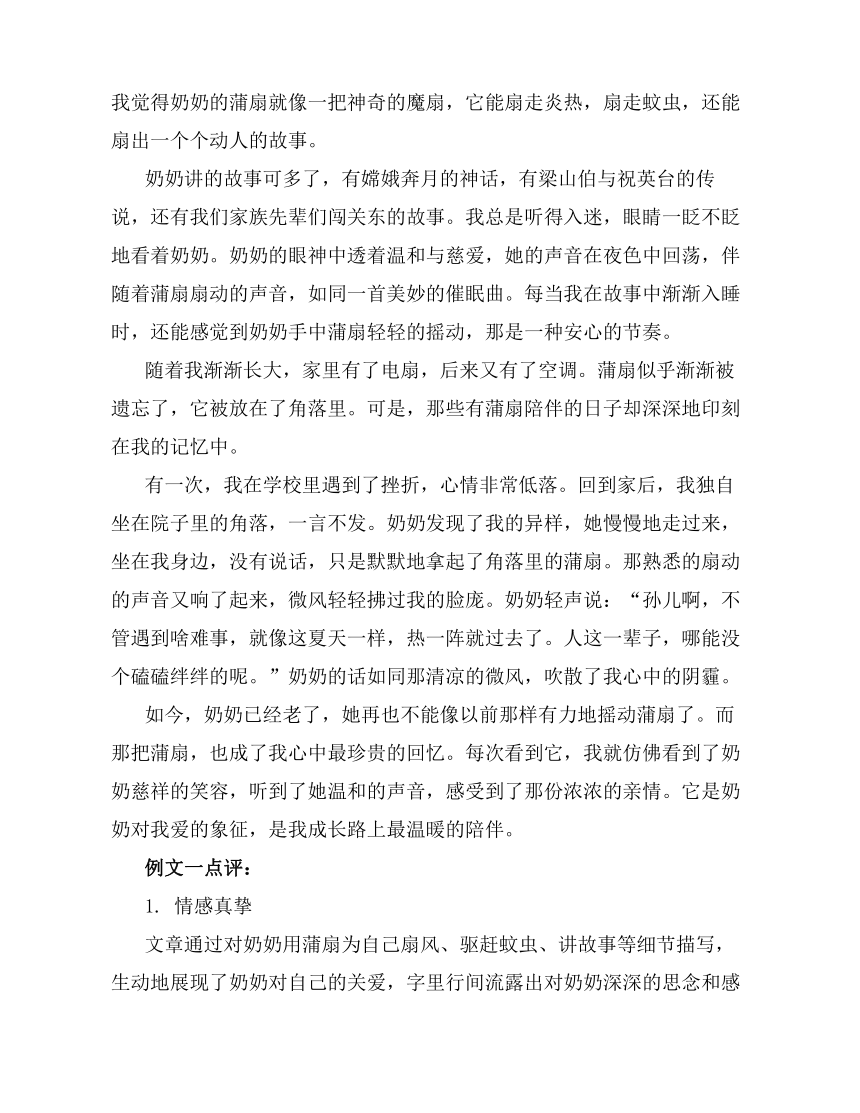 我觉得奶奶的蒲扇就像一把神奇的魔扇，它能扇走炎热，扇走蚊虫，还能扇出一个个动人的故事。

奶奶讲的故事可多了，有嫦娥奔月的神话，有梁山伯与祝英台的传说，还有我们家族先辈们闯关东的故事。我总是听得入迷，眼睛一眨不眨地看着奶奶。奶奶的眼神中透着温和与慈爱，她的声音在夜色中回荡，伴随着蒲扇扇动的声音，如同一首美妙的催眠曲。每当我在故事中渐渐入睡时，还能感觉到奶奶手中蒲扇轻轻的摇动，那是一种安心的节奏。

随着我渐渐长大，家里有了电扇，后来又有了空调。蒲扇似乎渐渐被遗忘了，它被放在了角落里。可是，那些有蒲扇陪伴的日子却深深地印刻在我的记忆中。

有一次，我在学校里遇到了挫折，心情非常低落。回到家后，我独自坐在院子里的角落，一言不发。奶奶发现了我的异样，她慢慢地走过来，坐在我身边，没有说话，只是默默地拿起了角落里的蒲扇。那熟悉的扇动的声音又响了起来，微风轻轻拂过我的脸庞。奶奶轻声说：“孙儿啊，不管遇到啥难事，就像这夏天一样，热一阵就过去了。人这一辈子，哪能没个磕磕绊绊的呢。”奶奶的话如同那清凉的微风，吹散了我心中的阴霾。

如今，奶奶已经老了，她再也不能像以前那样有力地摇动蒲扇了。而那把蒲扇，也成了我心中最珍贵的回忆。每次看到它，我就仿佛看到了奶奶慈祥的笑容，听到了她温和的声音，感受到了那份浓浓的亲情。它是奶奶对我爱的象征，是我成长路上最温暖的陪伴。

例文一点评：

1. 情感真挚

文章通过对奶奶用蒲扇为自己扇风、驱赶蚊虫、讲故事等细节描写，生动地展现了奶奶对自己的关爱，字里行间流露出对奶奶深深的思念和感